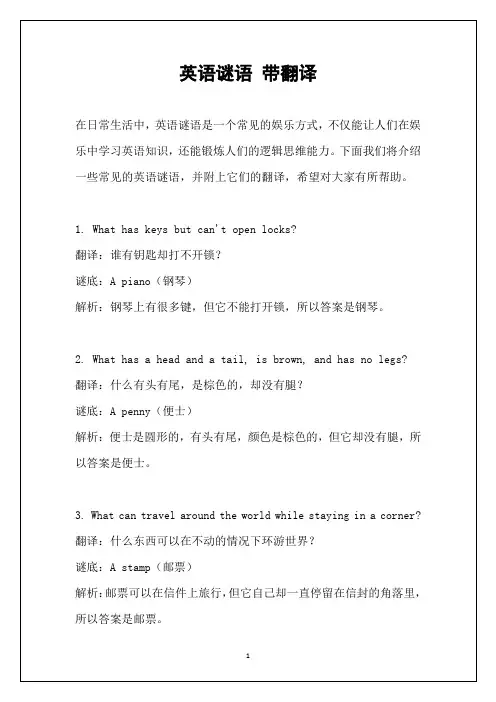 英语谜语 带翻译

在日常生活中，英语谜语是一个常见的娱乐方式，不仅能让人们在娱乐中学习英语知识，还能锻炼人们的逻辑思维能力。下面我们将介绍一些常见的英语谜语，并附上它们的翻译，希望对大家有所帮助。

1. What has keys but can't open locks?
翻译：谁有钥匙却打不开锁？
谜底：A piano（钢琴）
解析：钢琴上有很多键，但它不能打开锁，所以答案是钢琴。

2. What has a head and a tail, is brown, and has no legs?
翻译：什么有头有尾，是棕色的，却没有腿？
谜底：A penny（便士）
解析：便士是圆形的，有头有尾，颜色是棕色的，但它却没有腿，所以答案是便士。

3. What can travel around the world while staying in a corner?
翻译：什么东西可以在不动的情况下环游世界？
谜底：A stamp（邮票）
解析：邮票可以在信件上旅行，但它自己却一直停留在信封的角落里，所以答案是邮票。

1